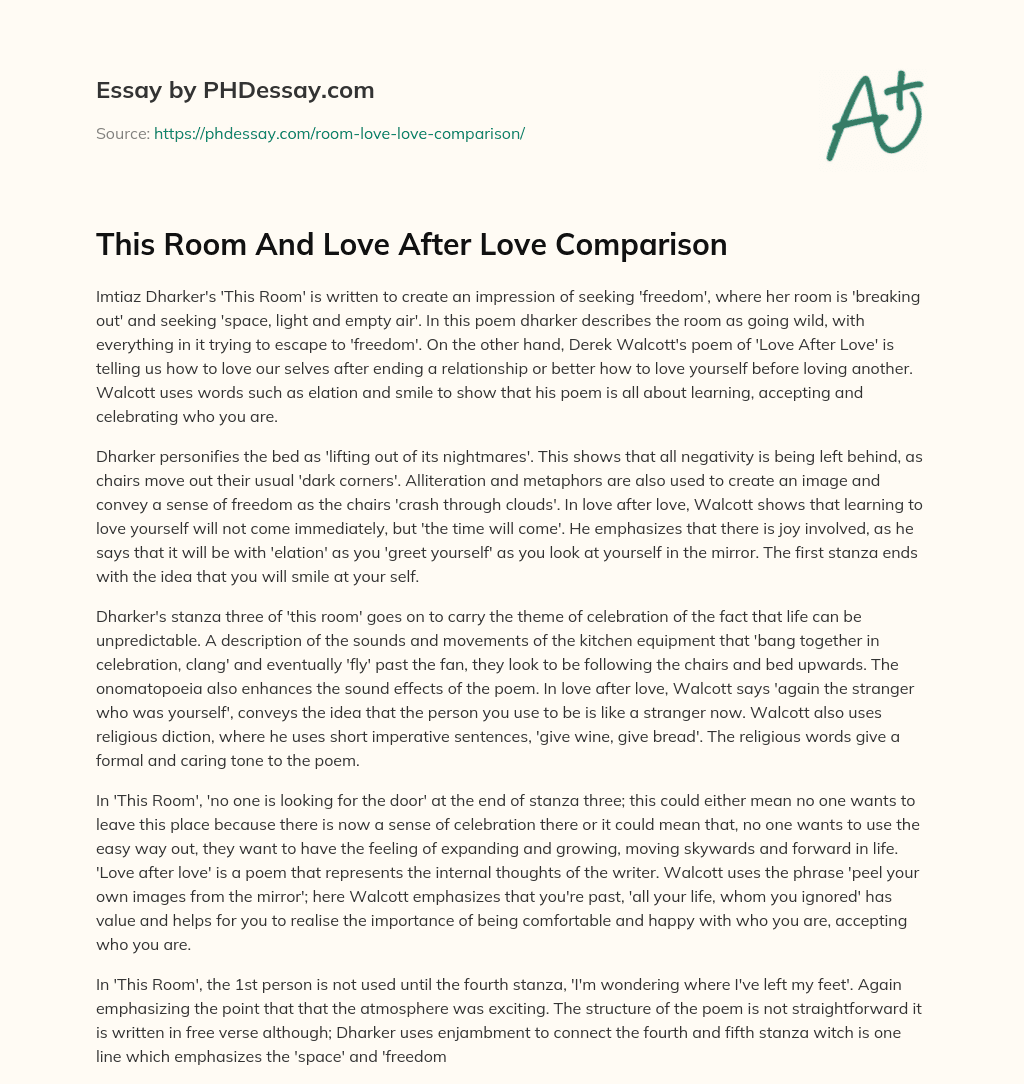 Essay by PHDessay.com

Source: https://phdessay.com/room-love-love-comparison/

A+

This Room And Love After Love Comparison

Imtiaz Dharker's 'This Room' is written to create an impression of seeking 'freedom', where her room is 'breaking out' and seeking 'space, light and empty air'. In this poem dharker describes the room as going wild, with everything in it trying to escape to 'freedom'. On the other hand, Derek Walcott's poem of 'Love After Love' is telling us how to love our selves after ending a relationship or better how to love yourself before loving another. Walcott uses words such as elation and smile to show that his poem is all about learning, accepting and celebrating who you are.

Dharker personifies the bed as 'lifting out of its nightmares'. This shows that all negativity is being left behind, as chairs move out their usual 'dark corners'. Alliteration and metaphors are also used to create an image and convey a sense of freedom as the chairs 'crash through clouds'. In love after love, Walcott shows that learning to love yourself will not come immediately, but 'the time will come'. He emphasizes that there is joy involved, as he says that it will be with 'elation' as you 'greet yourself' as you look at yourself in the mirror. The first stanza ends with the idea that you will smile at your self.

Dharker's stanza three of 'this room' goes on to carry the theme of celebration of the fact that life can be unpredictable. A description of the sounds and movements of the kitchen equipment that 'bang together in celebration, clang' and eventually 'fly' past the fan, they look to be following the chairs and bed upwards. The onomatopoeia also enhances the sound effects of the poem. In love after love, Walcott says 'again the stranger who was yourself', conveys the idea that the person you use to be is like a stranger now. Walcott also uses religious diction, where he uses short imperative sentences, 'give wine, give bread'. The religious words give a formal and caring tone to the poem.

In 'This Room', 'no one is looking for the door' at the end of stanza three; this could either mean no one wants to leave this place because there is now a sense of celebration there or it could mean that, no one wants to use the easy way out, they want to have the feeling of expanding and growing, moving skywards and forward in life. 'Love after love' is a poem that represents the internal thoughts of the writer. Walcott uses the phrase 'peel your own images from the mirror'; here Walcott emphasizes that you're past, 'all your life, whom you ignored' has value and helps for you to realise the importance of being comfortable and happy with who you are, accepting who you are.

In 'This Room', the 1st person is not used until the fourth stanza, 'I'm wondering where I've left my feet'. Again emphasizing the point that that the atmosphere was exciting. The structure of the poem is not straightforward it is written in free verse although; Dharker uses enjambment to connect the fourth and fifth stanza witch is one line which emphasizes the 'space' and 'freedom